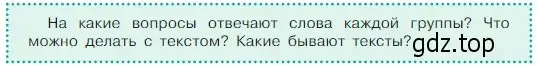 На какие вопросы отвечают слова каждой группы? Что можно делать с текстом? Какие бывают тексты?

gdz.top